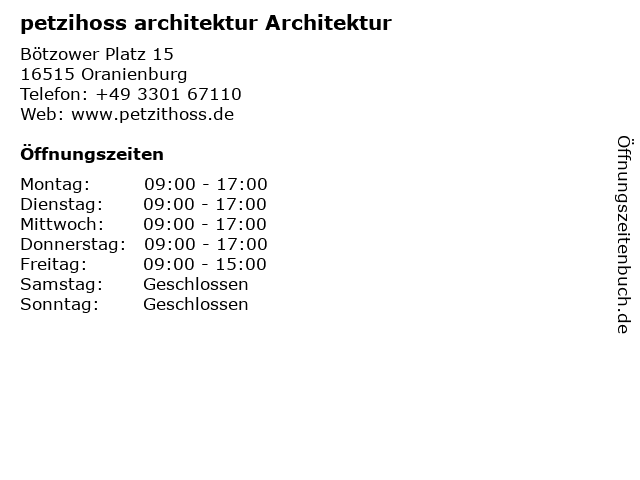 petzihoss architektur Architektur

Bötzower Platz 15
16515 Oranienburg
Telefon: +49 3301 67110
Web: www.petzithoss.de

Öffnungszeiten

Montag: 09:00 - 17:00
Dienstag: 09:00 - 17:00
Mittwoch: 09:00 - 17:00
Donnerstag: 09:00 - 17:00
Freitag: 09:00 - 15:00
Samstag: Geschlossen
Sonntag: Geschlossen

Öffnungszeitenbuch.de